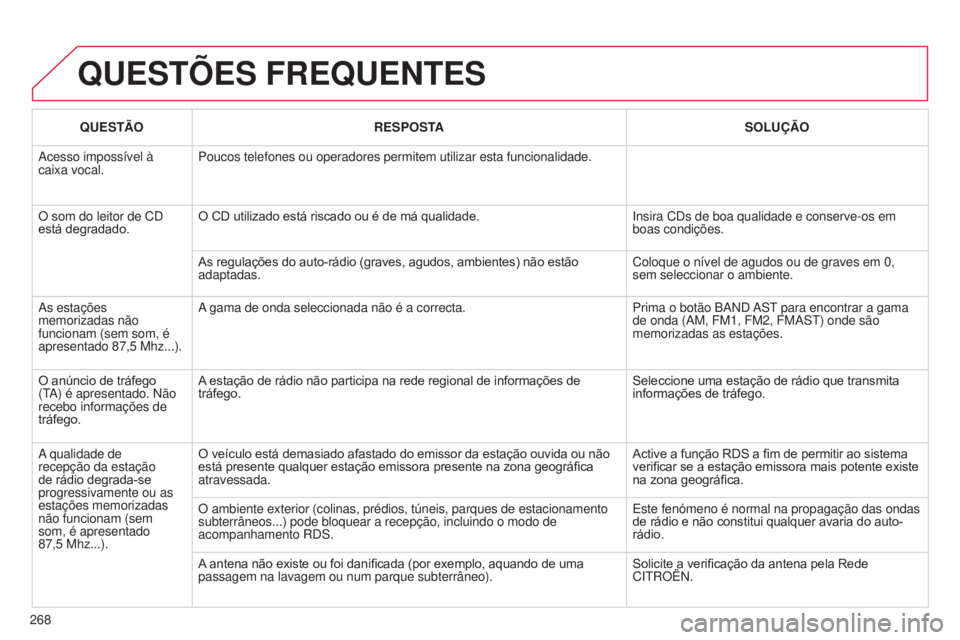 QUESTÕES FREQUENTES

| QUESTÃO | RESPOSTA | SOLUÇÃO |
|---|---|---|
| Acesso impossível à caixa vocal. | Poucos telefones ou operadores permitem utilizar esta funcionalidade. | |
| O som do leitor de CD está degradado. | O CD utilizado está riscado ou é de má qualidade. | Insira CDs de boa qualidade e conserve-os em boas condições. |
| | As regulações do auto-rádio (graves, agudos, ambientes) não estão adaptadas. | Coloque o nível de agudos ou de graves em 0, sem seleccionar o ambiente. |
| As estações memorizadas não funcionam (sem som, é apresentado 87,5 Mhz...). | A gama de onda seleccionada não é a correcta. | Prima o botão BAND AST para encontrar a gama de onda (AM, FM1, FM2, FMAST) onde são memorizadas as estações. |
| O anúncio de tráfego (TA) é apresentado. Não recebo informações de tráfego. | A estação de rádio não participa na rede regional de informações de tráfego. | Seleccione uma estação de rádio que transmita informações de tráfego. |
| A qualidade de recepção da estação de rádio degrada-se progressivamente ou as estações memorizadas não funcionam (sem som, é apresentado 87,5 Mhz...). | O veículo está demasiado afastado do emissor da estação ouvida ou não está presente qualquer estação emissora presente na zona geográfica atravessada. | Active a função RDS a fim de permitir ao sistema verificar se a estação emissora mais potente existe na zona geográfica. |
| | O ambiente exterior (colinas, prédios, túneis, parques de estacionamento subterrâneos...) pode bloquear a recepção, incluindo o modo de acompanhamento RDS. | Este fenómeno é normal na propagação das ondas de rádio e não constitui qualquer avaria do auto-rádio. |
| | A antena não existe ou foi danificada (por exemplo, aquando de uma passagem na lavagem ou num parque subterrâneo). | Solicite a verificação da antena pela Rede CITROËN. |

268

carmanualsonline.info